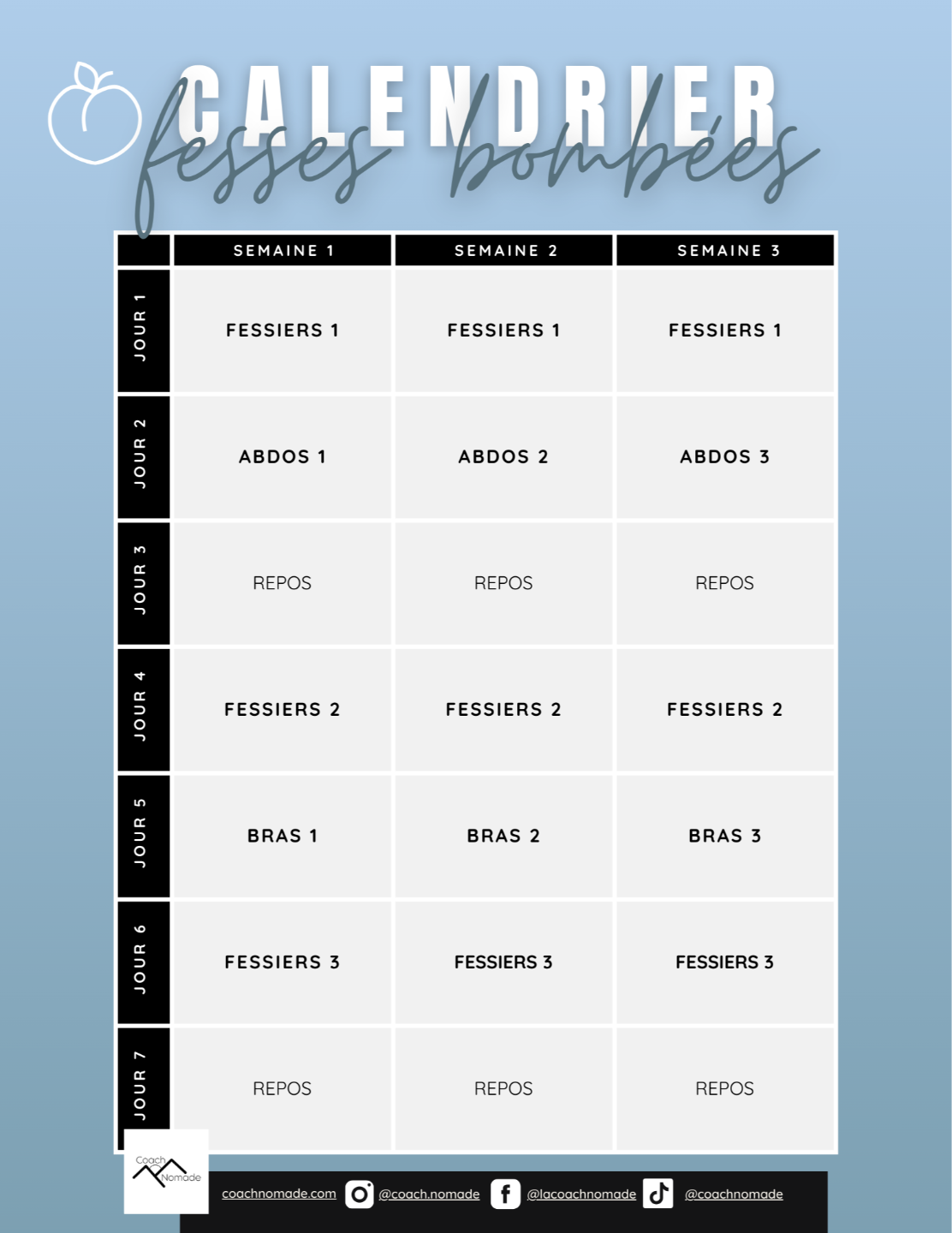 CALENDRIER fesses bombées

|  | SEMAINE 1 | SEMAINE 2 | SEMAINE 3 |
|---|---|---|---|
| JOUR 1 | FESSIERS 1 | FESSIERS 1 | FESSIERS 1 |
| JOUR 2 | ABDOS 1 | ABDOS 2 | ABDOS 3 |
| JOUR 3 | REPOS | REPOS | REPOS |
| JOUR 4 | FESSIERS 2 | FESSIERS 2 | FESSIERS 2 |
| JOUR 5 | BRAS 1 | BRAS 2 | BRAS 3 |
| JOUR 6 | FESSIERS 3 | FESSIERS 3 | FESSIERS 3 |
| JOUR 7 | REPOS | REPOS | REPOS |

Coach Nomade

coachnomade.com @coach.nomade @lacoachnomade @coachnomade